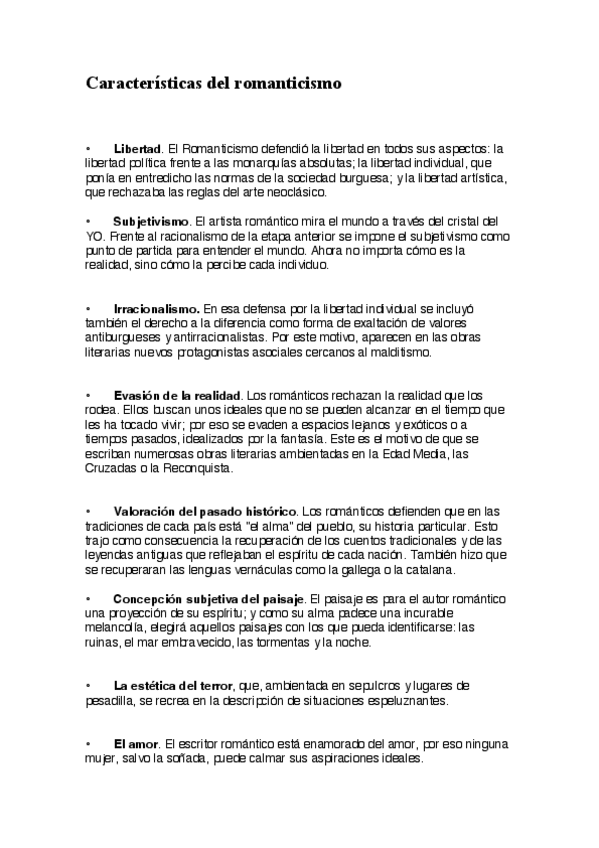 Características del romanticismo

• Libertad. El Romanticismo defendió la libertad en todos sus aspectos: la libertad política frente a las monarquías absolutas; la libertad individual, que ponía en entredicho las normas de la sociedad burguesa; y la libertad artística, que rechazaba las reglas del arte neoclásico.

• Subjetivismo. El artista romántico mira el mundo a través del cristal del YO. Frente al racionalismo de la etapa anterior se impone el subjetivismo como punto de partida para entender el mundo. Ahora no importa cómo es la realidad, sino cómo la percibe cada individuo.

• Irracionalismo. En esa defensa por la libertad individual se incluyó también el derecho a la diferencia como forma de exaltación de valores antiburgueses y antirracionalistas. Por este motivo, aparecen en las obras literarias nuevos protagonistas asociales cercanos al malditismo.

• Evasión de la realidad. Los románticos rechazan la realidad que los rodea. Ellos buscan unos ideales que no se pueden alcanzar en el tiempo que les ha tocado vivir; por eso se evaden a espacios lejanos y exóticos o a tiempos pasados, idealizados por la fantasía. Este es el motivo de que se escriban numerosas obras literarias ambientadas en la Edad Media, las Cruzadas o la Reconquista.

• Valoración del pasado histórico. Los románticos defienden que en las tradiciones de cada país está "el alma" del pueblo, su historia particular. Esto trajo como consecuencia la recuperación de los cuentos tradicionales y de las leyendas antiguas que reflejaban el espíritu de cada nación. También hizo que se recuperaran las lenguas vernáculas como la gallega o la catalana.

• Concepción subjetiva del paisaje. El paisaje es para el autor romántico una proyección de su espíritu; y como su alma padece una incurable melancolía, elegirá aquellos paisajes con los que pueda identificarse: las ruinas, el mar embravecido, las tormentas y la noche.

• La estética del terror, que, ambientada en sepulcros y lugares de pesadilla, se recrea en la descripción de situaciones espeluznantes.

• El amor. El escritor romántico está enamorado del amor, por eso ninguna mujer, salvo la soñada, puede calmar sus aspiraciones ideales.